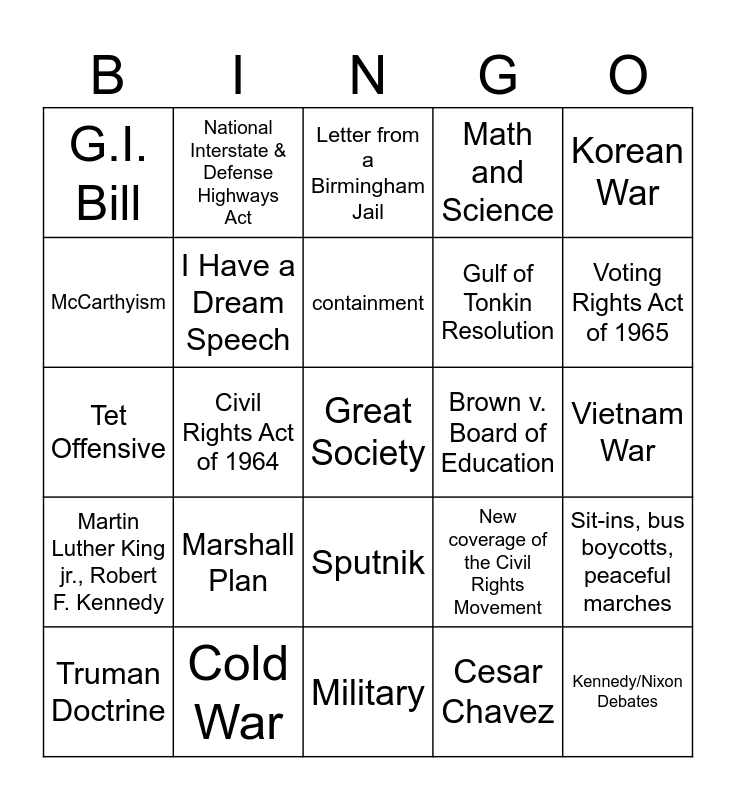 | B | I | N | G | O |
|---|---|---|---|---|
| G.I. Bill | National Interstate & Defense Highways Act | Letter from a Birmingham Jail | Math and Science | Korean War |
| McCarthyism | I Have a Dream Speech | containment | Gulf of Tonkin Resolution | Voting Rights Act of 1965 |
| Tet Offensive | Civil Rights Act of 1964 | Great Society | Brown v. Board of Education | Vietnam War |
| Martin Luther King jr., Robert F. Kennedy | Marshall Plan | Sputnik | New coverage of the Civil Rights Movement | Sit-ins, bus boycotts, peaceful marches |
| Truman Doctrine | Cold War | Military | Cesar Chavez | Kennedy/Nixon Debates |